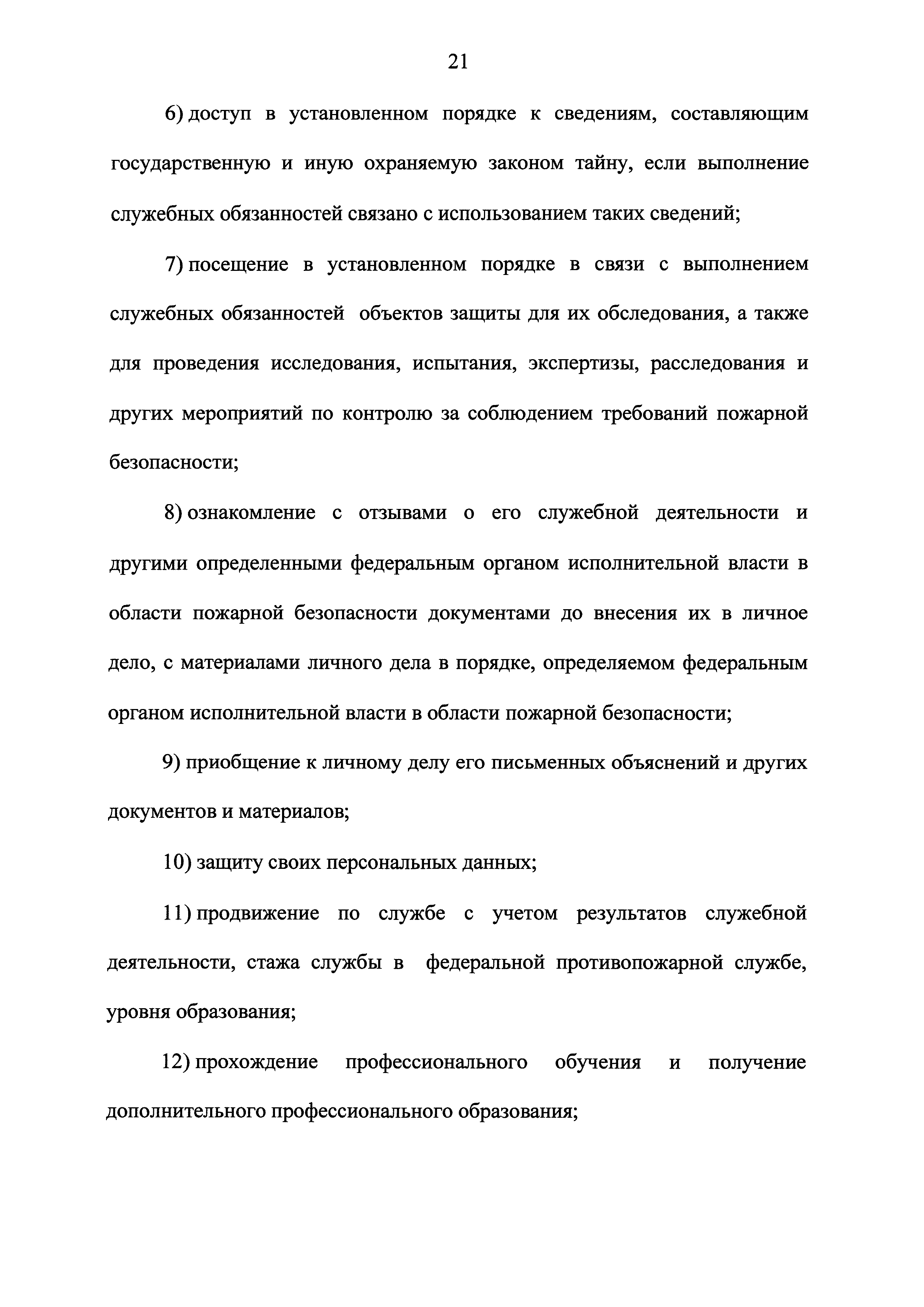 21

6) доступ в установленном порядке к сведениям, составляющим государственную и иную охраняемую законом тайну, если выполнение служебных обязанностей связано с использованием таких сведений;

7) посещение в установленном порядке в связи с выполнением служебных обязанностей объектов защиты для их обследования, а также для проведения исследования, испытания, экспертизы, расследования и других мероприятий по контролю за соблюдением требований пожарной безопасности;

8) ознакомление с отзывами о его служебной деятельности и другими определенными федеральным органом исполнительной власти в области пожарной безопасности документами до внесения их в личное дело, с материалами личного дела в порядке, определяемом федеральным органом исполнительной власти в области пожарной безопасности;

9) приобщение к личному делу его письменных объяснений и других документов и материалов;

10) защиту своих персональных данных;

11) продвижение по службе с учетом результатов служебной деятельности, стажа службы в федеральной противопожарной службе, уровня образования;

12) прохождение профессионального обучения и получение дополнительного профессионального образования;